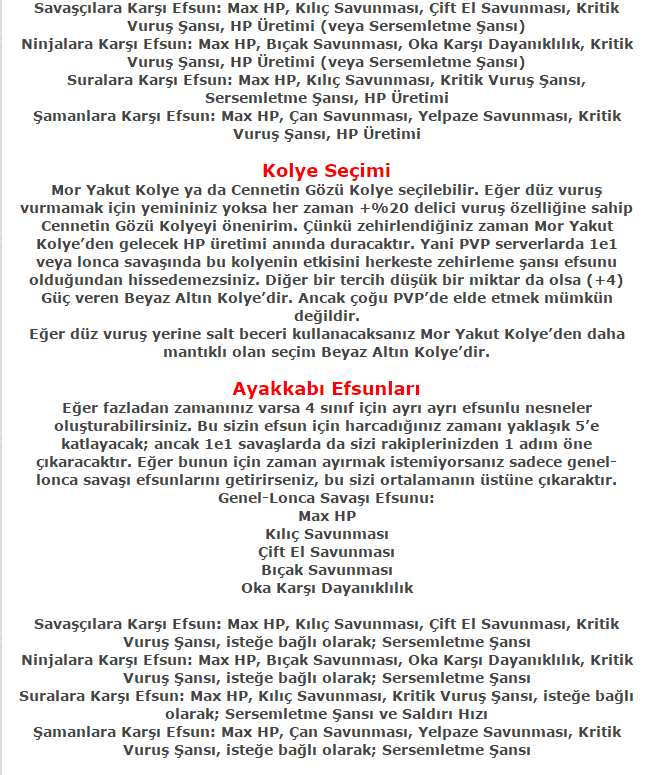 Savaşçılara Karşı Efsun: Max HP, Kılıç Savunması, Çift El Savunması, Kritik Vuruş Şansı, HP Üretimi (veya Sersemletme Şansı)
Ninjalara Karşı Efsun: Max HP, Bıçak Savunması, Oka Karşı Dayanıklılık, Kritik Vuruş Şansı, HP Üretimi (veya Sersemletme Şansı)
Suralara Karşı Efsun: Max HP, Kılıç Savunması, Kritik Vuruş Şansı, Sersemletme Şansı, HP Üretimi
Şamanlara Karşı Efsun: Max HP, Çan Savunması, Yelpaze Savunması, Kritik Vuruş Şansı, HP Üretimi

Kolye Seçimi

Mor Yakut Kolye ya da Cennetin Gözü Kolye seçilebilir. Eğer düz vuruş vurmamak için yemininiz yoksa her zaman +%20 delici vuruş özelliğine sahip Cennetin Gözü Kolyeyi önenirim. Çünkü zehirlendiğiniz zaman Mor Yakut Kolye'den gelecek HP üretimi anında duracaktır. Yani PVP serverlarda 1e1 veya lonca savaşında bu kolyenin etkisini herkeste zehirleme şansı efsunu olduğundan hissedemezsiniz. Diğer bir tercih düşük bir miktar da olsa (+4) Güç veren Beyaz Altın Kolye'dir. Ancak çoğu PVP'de elde etmek mümkün değildir.
Eğer düz vuruş yerine salt beceri kullanacaksanız Mor Yakut Kolye'den daha mantıklı olan seçim Beyaz Altın Kolye'dir.

Ayakkabı Efsunları

Eğer fazladan zamanınız varsa 4 sınıf için ayrı ayrı efsunlu nesneler oluşturabilirsiniz. Bu sizin efsun için harcadığınız zamanı yaklaşık 5'e katlayacak; ancak 1e1 savaşlarda da sizi rakiplerinizden 1 adım öne çıkaracaktır. Eğer bunun için zaman ayırmak istemiyorsanız sadece genel-lonca savaşı efsunlarını getirirseniz, bu sizi ortalamanın üstüne çıkaraktır.
Genel-Lonca Savaşı Efsunu:
Max HP
Kılıç Savunması
Çift El Savunması
Bıçak Savunması
Oka Karşı Dayanıklılık

Savaşçılara Karşı Efsun: Max HP, Kılıç Savunması, Çift El Savunması, Kritik Vuruş Şansı, isteğe bağlı olarak; Sersemletme Şansı
Ninjalara Karşı Efsun: Max HP, Bıçak Savunması, Oka Karşı Dayanıklılık, Kritik Vuruş Şansı, isteğe bağlı olarak; Sersemletme Şansı
Suralara Karşı Efsun: Max HP, Kılıç Savunması, Kritik Vuruş Şansı, isteğe bağlı olarak; Sersemletme Şansı ve Saldırı Hızı
Şamanlara Karşı Efsun: Max HP, Çan Savunması, Yelpaze Savunması, Kritik Vuruş Şansı, isteğe bağlı olarak; Sersemletme Şansı